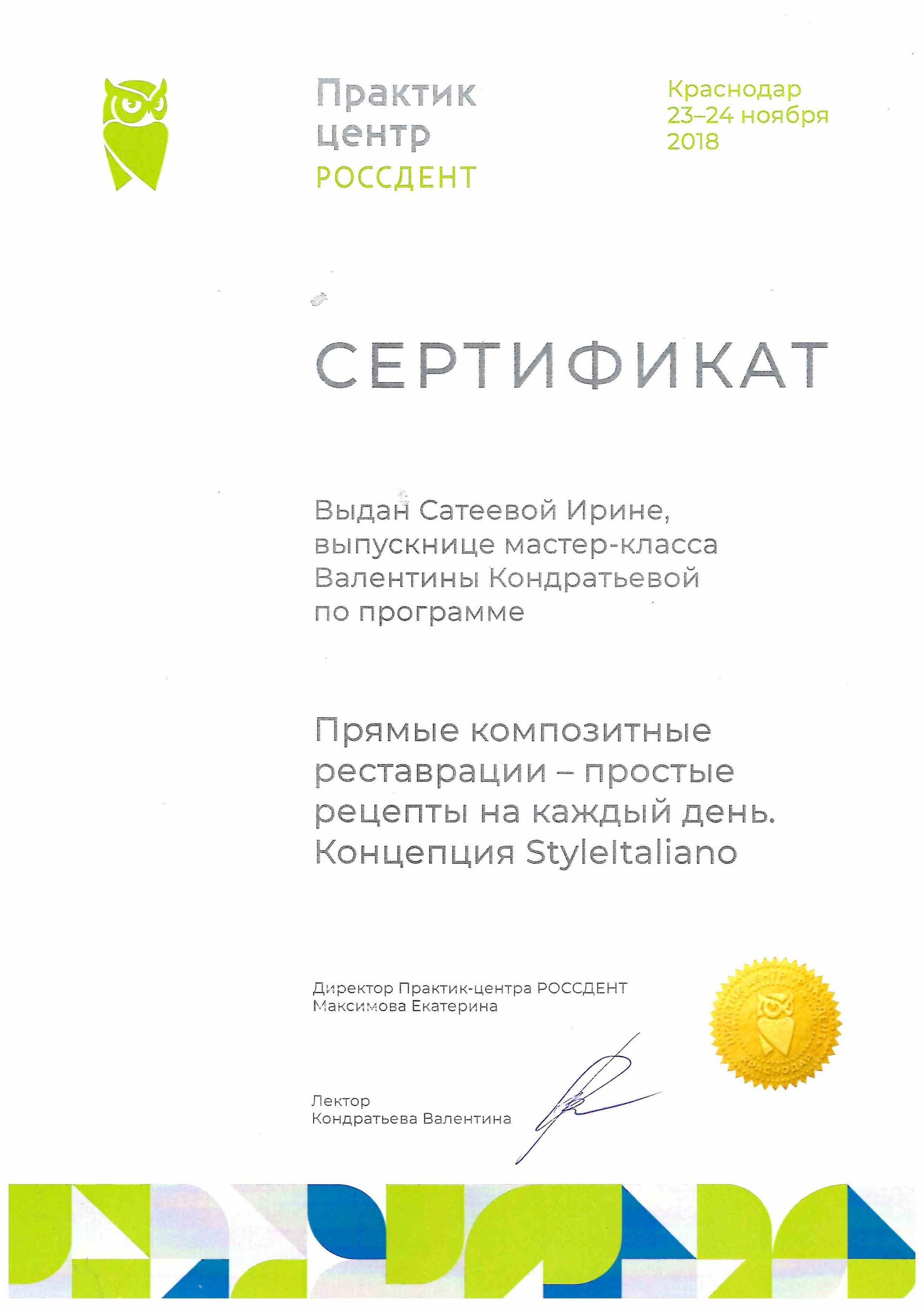 Практик центр РОССДЕНТ

Краснодар
23–24 ноября
2018

СЕРТИФИКАТ

Выдан Сатеевой Ирине, выпускнице мастер-класса Валентины Кондратьевой по программе

Прямые композитные реставрации – простые рецепты на каждый день. Концепция StyleItaliano

Директор Практик-центра РОССДЕНТ
Максимова Екатерина

ПРАКТИК ЦЕНТР РОССДЕНТ КРАСНОДАР

Лектор
Кондратьева Валентина